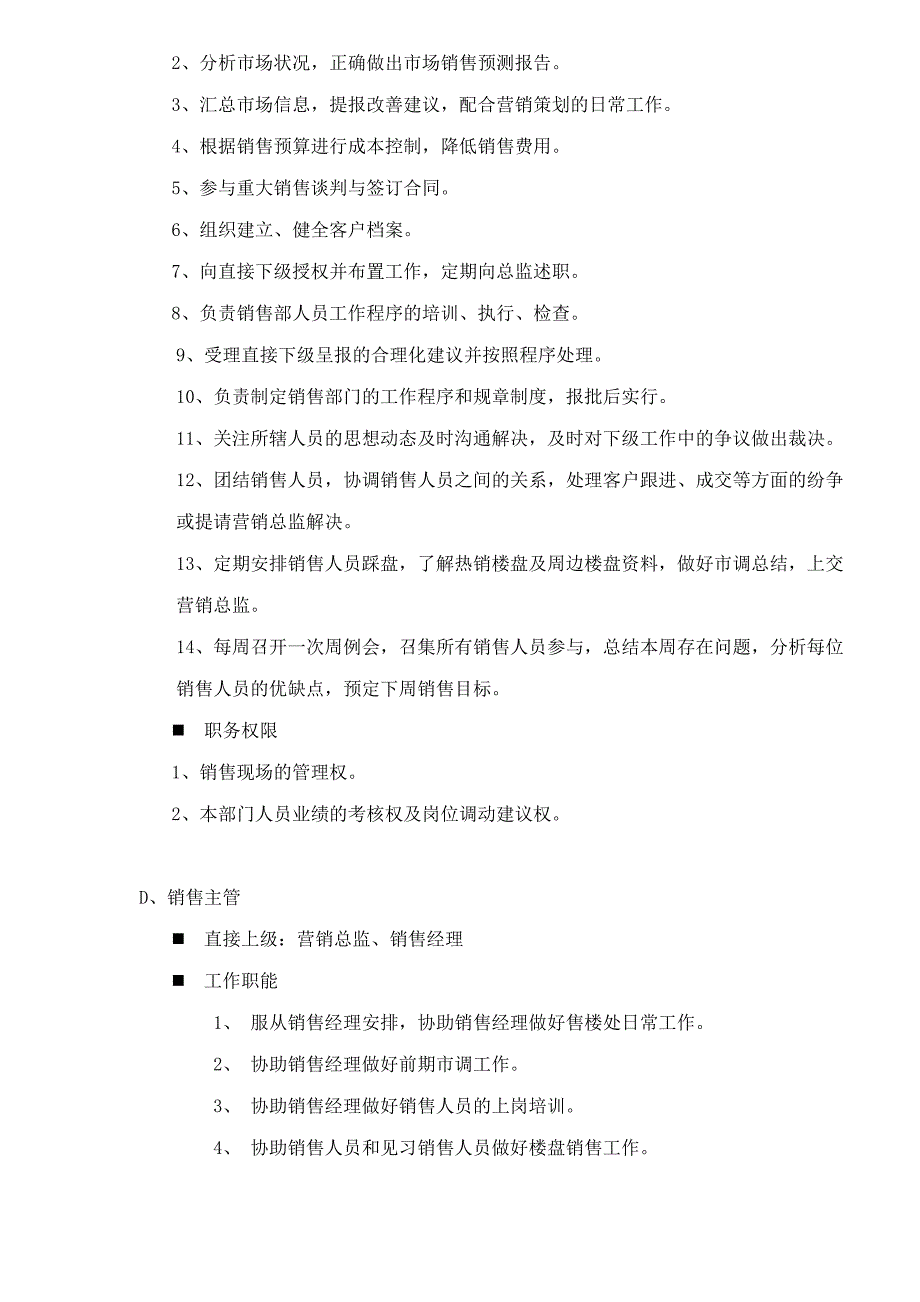 2、分析市场状况，正确做出市场销售预测报告。

3、汇总市场信息，提报改善建议，配合营销策划的日常工作。

4、根据销售预算进行成本控制，降低销售费用。

5、参与重大销售谈判与签订合同。

6、组织建立、健全客户档案。

7、向直接下级授权并布置工作，定期向总监述职。

8、负责销售部人员工作程序的培训、执行、检查。

9、受理直接下级呈报的合理化建议并按照程序处理。

10、负责制定销售部门的工作程序和规章制度，报批后实行。

11、关注所辖人员的思想动态及时沟通解决，及时对下级工作中的争议做出裁决。

12、团结销售人员，协调销售人员之间的关系，处理客户跟进、成交等方面的纷争或提请营销总监解决。

13、定期安排销售人员踩盘，了解热销楼盘及周边楼盘资料，做好市调总结，上交营销总监。

14、每周召开一次周例会，召集所有销售人员参与，总结本周存在问题，分析每位销售人员的优缺点，预定下周销售目标。

■ 职务权限

1、销售现场的管理权。

2、本部门人员业绩的考核权及岗位调动建议权。

D、销售主管

■ 直接上级：营销总监、销售经理

■ 工作职能

1、 服从销售经理安排，协助销售经理做好售楼处日常工作。

2、 协助销售经理做好前期市调工作。

3、 协助销售经理做好销售人员的上岗培训。

4、 协助销售人员和见习销售人员做好楼盘销售工作。